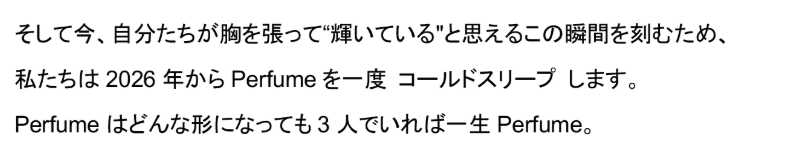 そして今、自分たちが胸を張って“輝いている"と思えるこの瞬間を刻むため、

私たちは 2026 年から Perfume を一度 コールドスリープ します。

Perfume はどんな形になっても 3 人でいれば一生 Perfume。